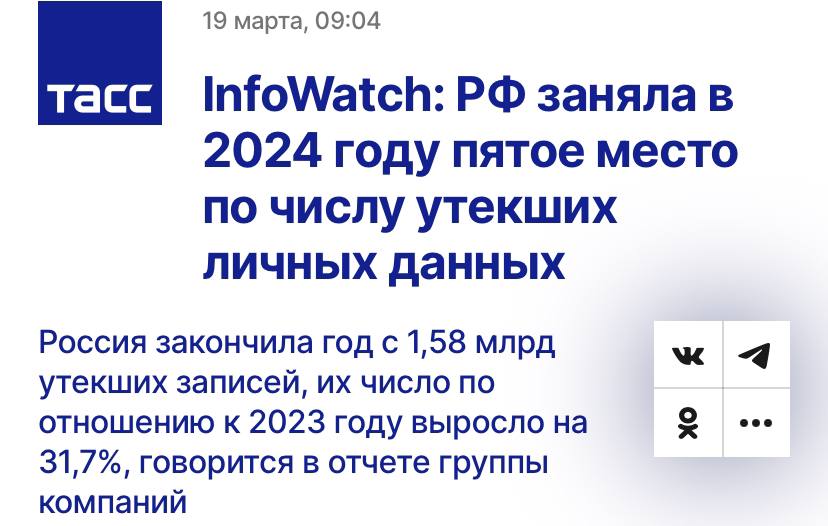 ТАСС

19 марта, 09:04

InfoWatch: РФ заняла в 2024 году пятое место по числу утекших личных данных

Россия закончила год с 1,58 млрд утекших записей, их число по отношению к 2023 году выросло на 31,7%, говорится в отчете группы компаний